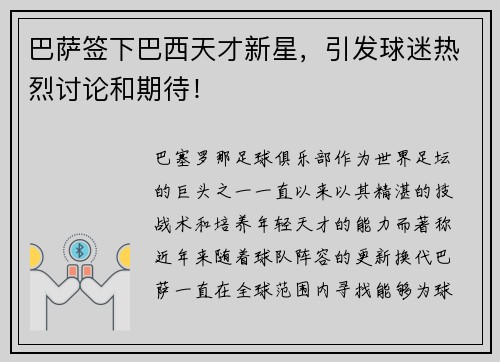 巴萨签下巴西天才新星，引发球迷热烈讨论和期待！

巴塞罗那足球俱乐部作为世界足坛的巨头之一一直以来以其精湛的技战术和培养年轻天才的能力而著称近年来随着球队阵容的更新换代巴萨一直在全球范围内寻找能够为球